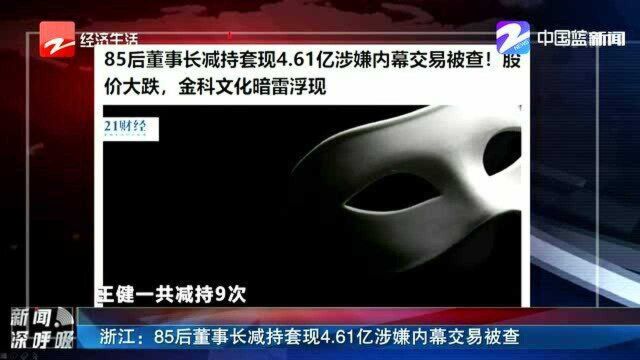 经济生活

中国蓝新闻

85后董事长减持套现4.61亿涉嫌内幕交易被查！股价大跌，金科文化暗雷浮现

21财经

王健一共减持9次

新闻深呼吸

浙江：85后董事长减持套现4.61亿涉嫌内幕交易被查